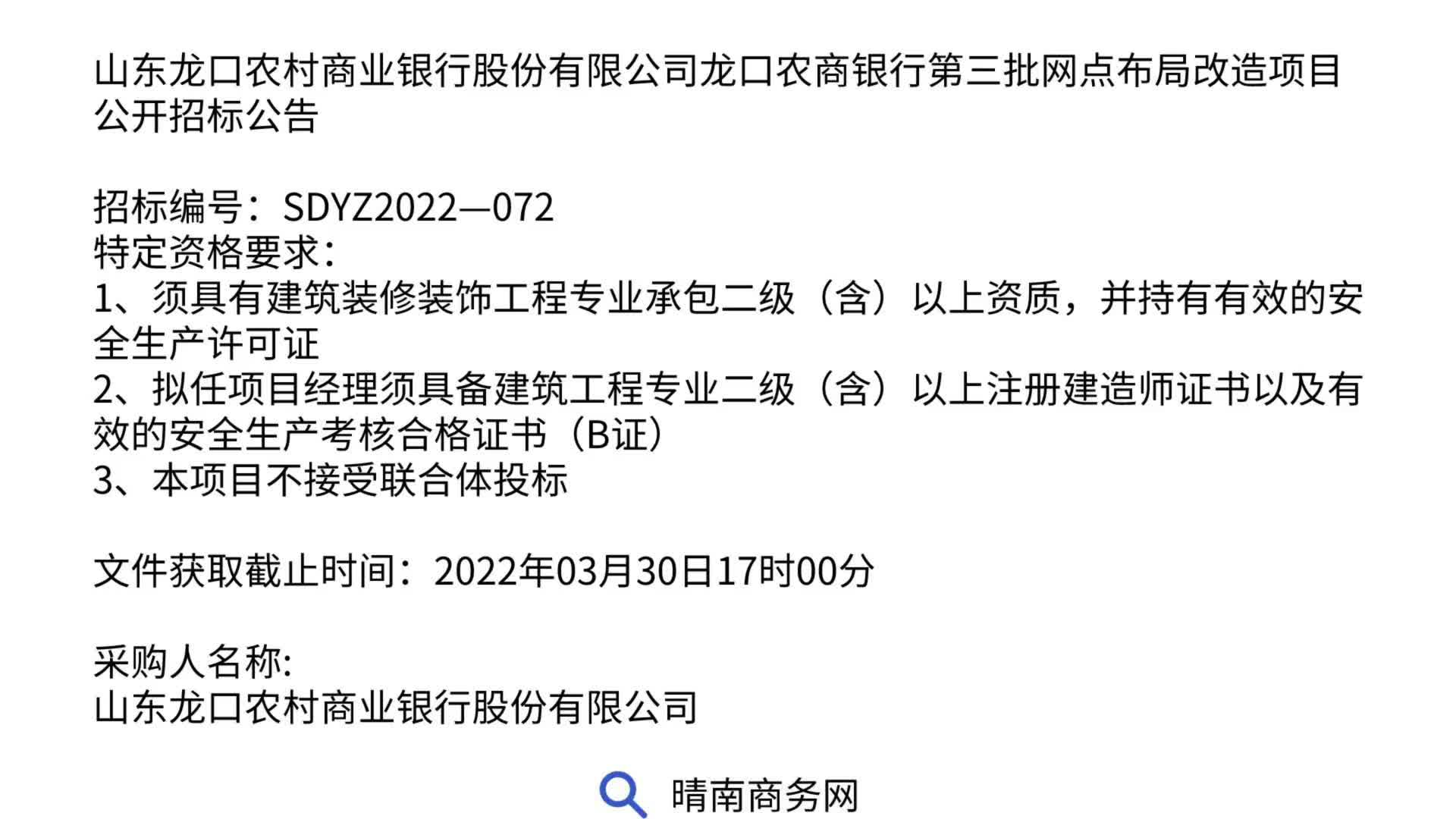 山东龙口农村商业银行股份有限公司龙口农商银行第三批网点布局改造项目公开招标公告

招标编号：SDYZ2022—072
特定资格要求：
1、须具有建筑装修装饰工程专业承包二级（含）以上资质，并持有有效的安全生产许可证
2、拟任项目经理须具备建筑工程专业二级（含）以上注册建造师证书以及有效的安全生产考核合格证书（B证）
3、本项目不接受联合体投标

文件获取截止时间：2022年03月30日17时00分

采购人名称:
山东龙口农村商业银行股份有限公司

晴南商务网